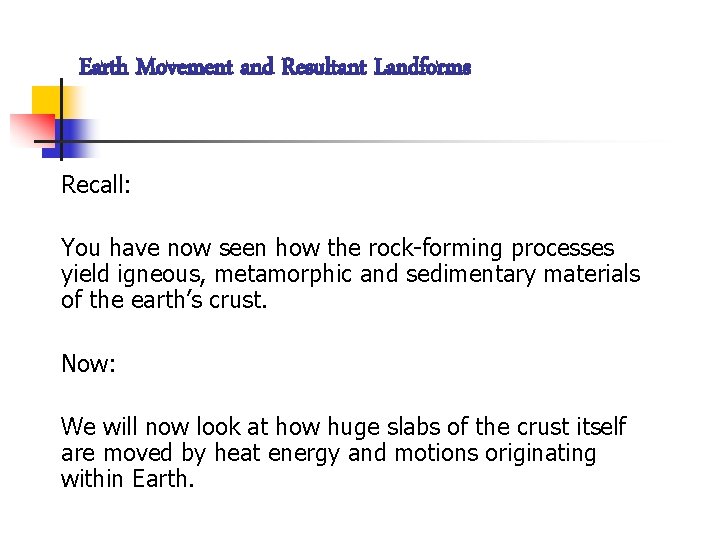 Earth Movement and Resultant Landforms

Recall:

You have now seen how the rock-forming processes yield igneous, metamorphic and sedimentary materials of the earth's crust.

Now:

We will now look at how huge slabs of the crust itself are moved by heat energy and motions originating within Earth.